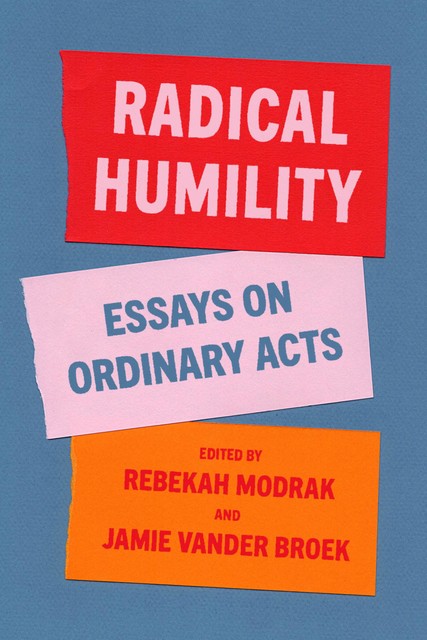 RADICAL HUMILITY

ESSAYS ON ORDINARY ACTS

EDITED BY
REBEKAH MODRAK
AND
JAMIE VANDER BROEK